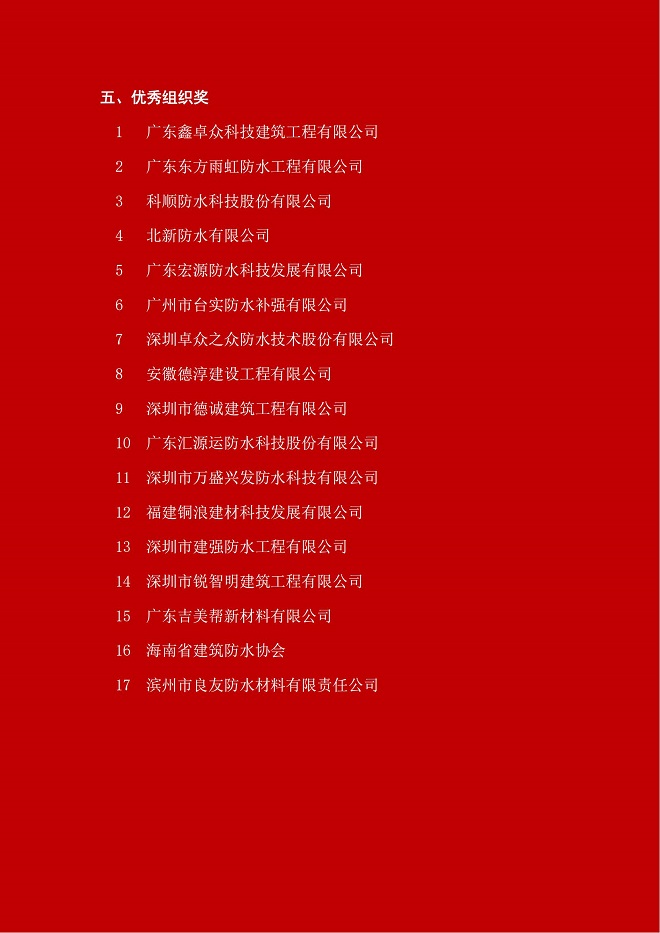 五、优秀组织奖

1 广东鑫卓众科技建筑工程有限公司

2 广东东方雨虹防水工程有限公司

3 科顺防水科技股份有限公司

4 北新防水有限公司

5 广东宏源防水科技发展有限公司

6 广州市台实防水补强有限公司

7 深圳卓众之众防水技术股份有限公司

8 安徽德淳建设工程有限公司

9 深圳市德诚建筑工程有限公司

10 广东汇源运防水科技股份有限公司

11 深圳市万盛兴发防水科技有限公司

12 福建铜浪建材科技发展有限公司

13 深圳市建强防水工程有限公司

14 深圳市锐智明建筑工程有限公司

15 广东吉美帮新材料有限公司

16 海南省建筑防水协会

17 滨州市良友防水材料有限责任公司